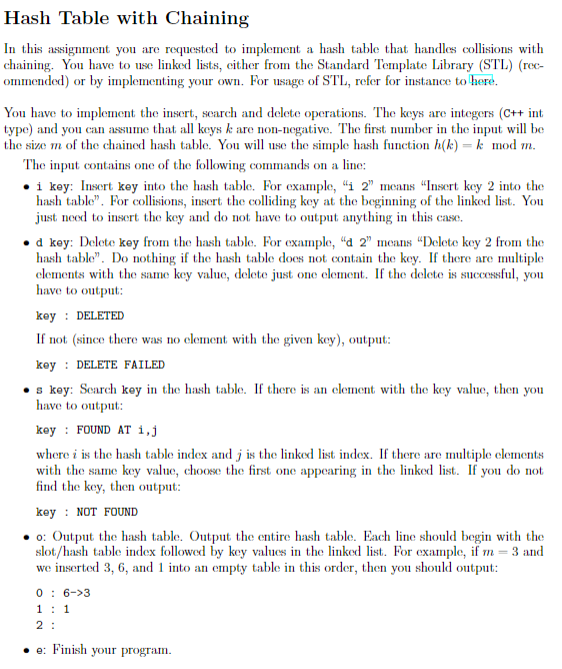 Hash Table with Chaining

In this assignment you are requested to implement a hash table that handles collisions with chaining. You have to use linked lists, either from the Standard Template Library (STL) (recommended) or by implementing your own. For usage of STL, refer for instance to here.

You have to implement the insert, search and delete operations. The keys are integers (C++ int type) and you can assume that all keys $k$ are non-negative. The first number in the input will be the size $m$ of the chained hash table. You will use the simple hash function $h(k) = k \mod m$.

The input contains one of the following commands on a line:

• i key: Insert key into the hash table. For example, "i 2" means "Insert key 2 into the hash table". For collisions, insert the colliding key at the beginning of the linked list. You just need to insert the key and do not have to output anything in this case.

• d key: Delete key from the hash table. For example, "d 2" means "Delete key 2 from the hash table". Do nothing if the hash table does not contain the key. If there are multiple elements with the same key value, delete just one element. If the delete is successful, you have to output:

key : DELETED

If not (since there was no element with the given key), output:

key : DELETE FAILED

• s key: Search key in the hash table. If there is an element with the key value, then you have to output:

key : FOUND AT i,j

where $i$ is the hash table index and $j$ is the linked list index. If there are multiple elements with the same key value, choose the first one appearing in the linked list. If you do not find the key, then output:

key : NOT FOUND

• o: Output the hash table. Output the entire hash table. Each line should begin with the slot/hash table index followed by key values in the linked list. For example, if $m = 3$ and we inserted 3, 6, and 1 into an empty table in this order, then you should output:

0 : 6->3
1 : 1
2 :

• e: Finish your program.